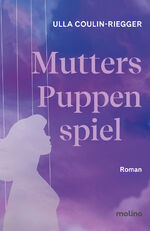 ULLA COULIN-RIEGGER

Mutters Puppen spiel

Roman

molino